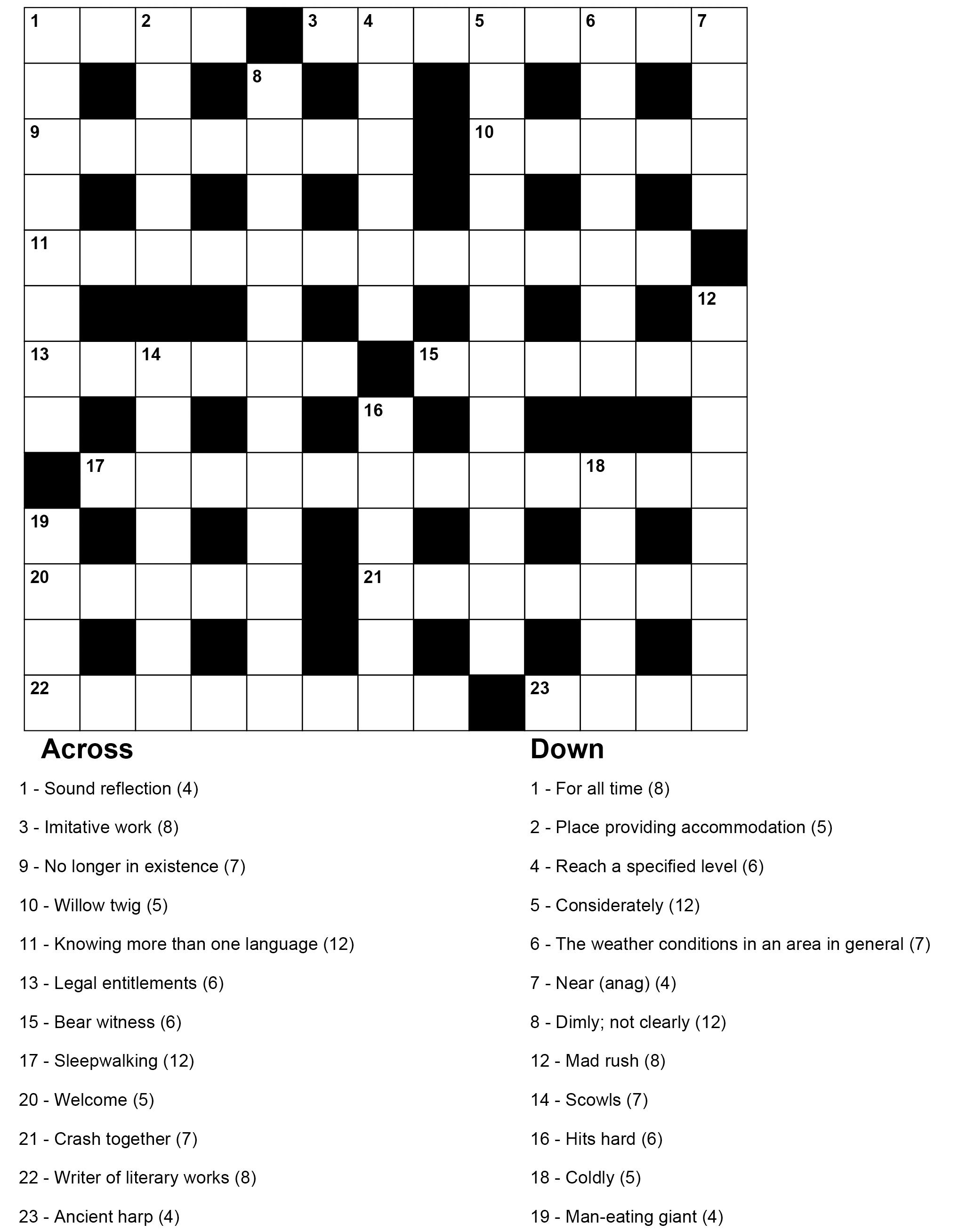 1 2 3 4 5 6 7
8
9 10
11
12
13 14 15
16
17 18
19
20 21
22 23

Across

1 - Sound reflection (4)

3 - Imitative work (8)

9 - No longer in existence (7)

10 - Willow twig (5)

11 - Knowing more than one language (12)

13 - Legal entitlements (6)

15 - Bear witness (6)

17 - Sleepwalking (12)

20 - Welcome (5)

21 - Crash together (7)

22 - Writer of literary works (8)

23 - Ancient harp (4)

Down

1 - For all time (8)

2 - Place providing accommodation (5)

4 - Reach a specified level (6)

5 - Considerately (12)

6 - The weather conditions in an area in general (7)

7 - Near (anag) (4)

8 - Dimly; not clearly (12)

12 - Mad rush (8)

14 - Scowls (7)

16 - Hits hard (6)

18 - Coldly (5)

19 - Man-eating giant (4)